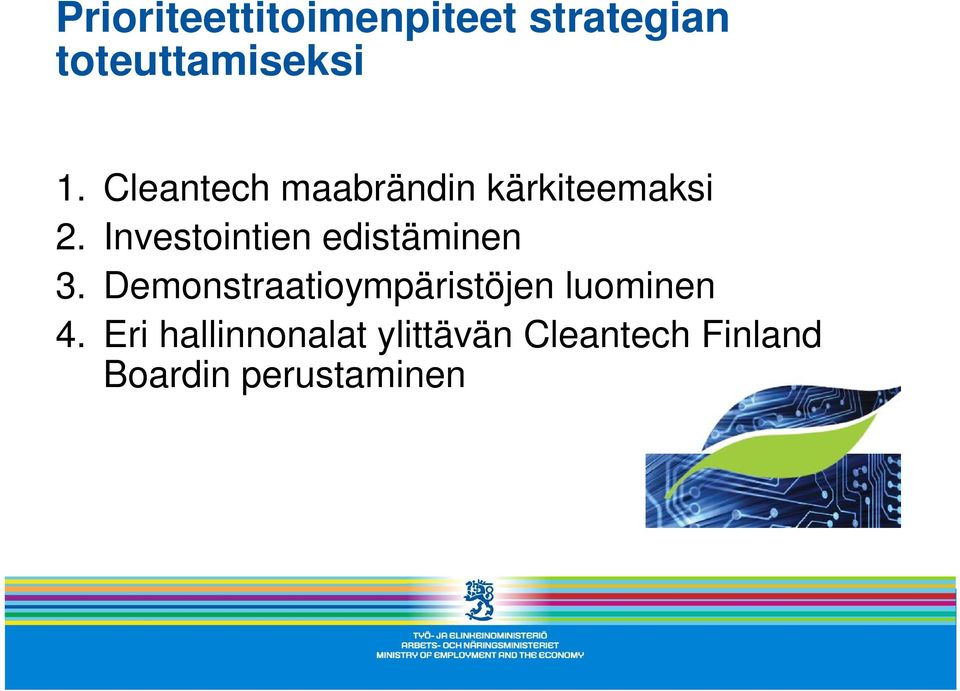 Prioriteettitoimenpiteet strategian toteuttamiseksi

1. Cleantech maabrändin kärkiteemaksi
2. Investointien edistäminen
3. Demonstraatioympäristöjen luominen
4. Eri hallinnonalat ylittävän Cleantech Finland Boardin perustaminen

TYÖ- JA ELINKEINOMINISTERIÖ
ARBETS- OCH NÄRINGSMINISTERIET
MINISTRY OF EMPLOYMENT AND THE ECONOMY